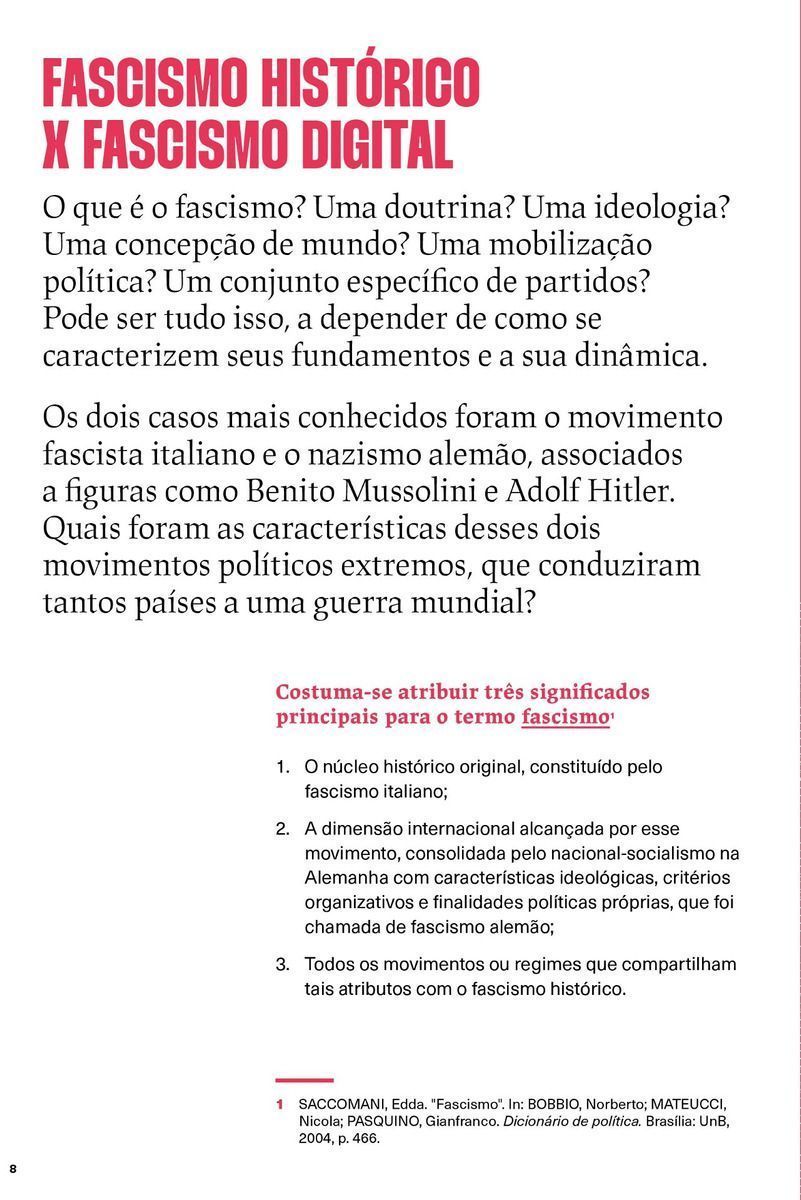 FASCISMO HISTÓRICO X FASCISMO DIGITAL

O que é o fascismo? Uma doutrina? Uma ideologia? Uma concepção de mundo? Uma mobilização política? Um conjunto específico de partidos? Pode ser tudo isso, a depender de como se caracterizem seus fundamentos e a sua dinâmica.

Os dois casos mais conhecidos foram o movimento fascista italiano e o nazismo alemão, associados a figuras como Benito Mussolini e Adolf Hitler. Quais foram as características desses dois movimentos políticos extremos, que conduziram tantos países a uma guerra mundial?

Costuma-se atribuir três significados principais para o termo fascismo$^{1}$

1. O núcleo histórico original, constituído pelo fascismo italiano;

2. A dimensão internacional alcançada por esse movimento, consolidada pelo nacional-socialismo na Alemanha com características ideológicas, critérios organizativos e finalidades políticas próprias, que foi chamada de fascismo alemão;

3. Todos os movimentos ou regimes que compartilham tais atributos com o fascismo histórico.

1 SACCOMANI, Edda. "Fascismo". In: BOBBIO, Norberto; MATEUCCI, Nicola; PASQUINO, Gianfranco. Dicionário de política. Brasília: UnB, 2004, p. 466.

8